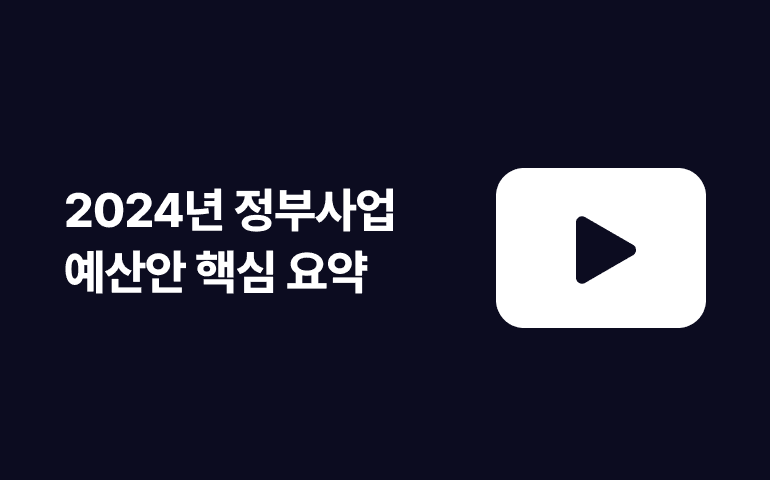 2024년 정부사업
예산안 핵심 요약